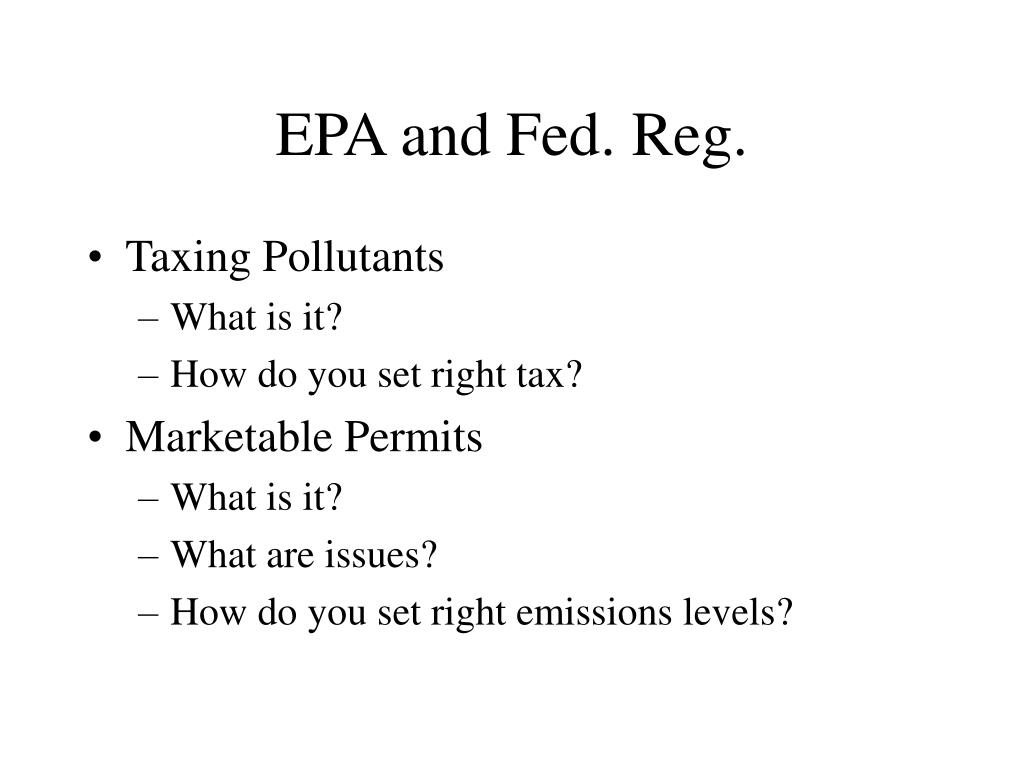 EPA and Fed. Reg.

• Taxing Pollutants
– What is it?
– How do you set right tax?
• Marketable Permits
– What is it?
– What are issues?
– How do you set right emissions levels?